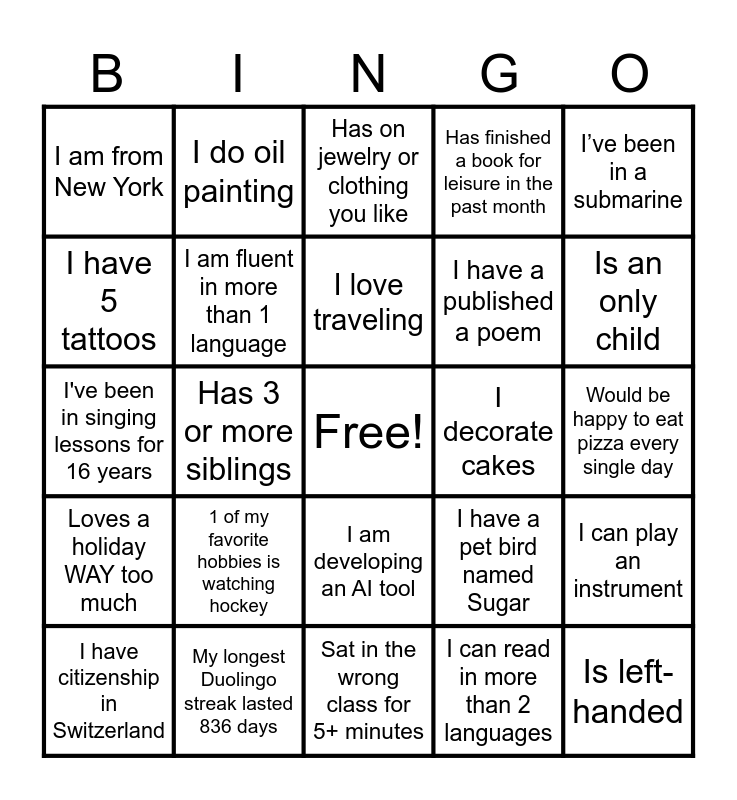 | B | I | N | G | O |
|---|---|---|---|---|
| I am from New York | I do oil painting | Has on jewelry or clothing you like | Has finished a book for leisure in the past month | I've been in a submarine |
| I have 5 tattoos | I am fluent in more than 1 language | I love traveling | I have a published a poem | Is an only child |
| I've been in singing lessons for 16 years | Has 3 or more siblings | Free! | I decorate cakes | Would be happy to eat pizza every single day |
| Loves a holiday WAY too much | 1 of my favorite hobbies is watching hockey | I am developing an AI tool | I have a pet bird named Sugar | I can play an instrument |
| I have citizenship in Switzerland | My longest Duolingo streak lasted 836 days | Sat in the wrong class for 5+ minutes | I can read in more than 2 languages | Is left-handed |